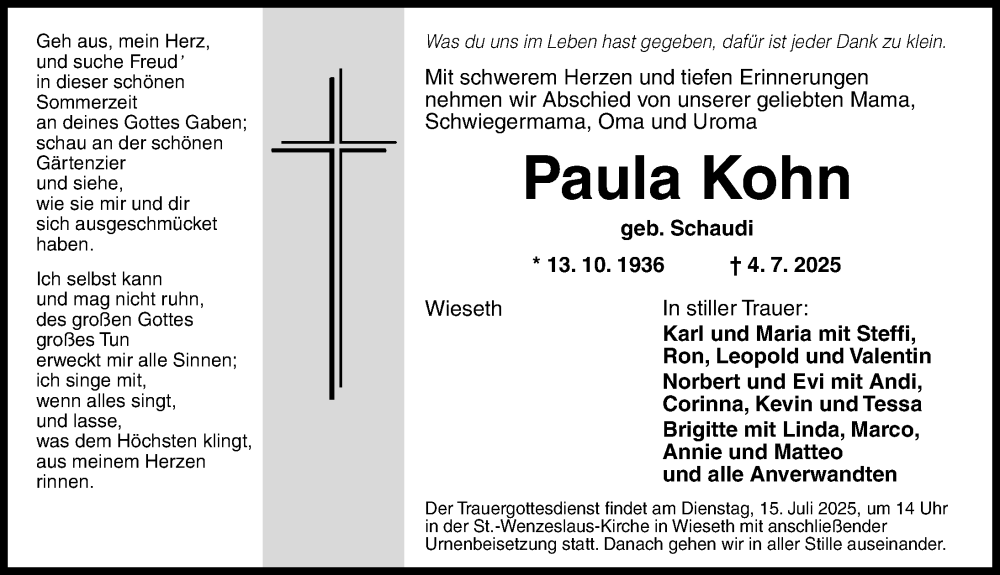 Geh aus, mein Herz, und suche Freud' in dieser schönen Sommerzeit an deines Gottes Gaben; schau an der schönen Gärtenzier und siehe, wie sie mir und dir sich ausgeschmücket haben.

Ich selbst kann und mag nicht ruhn, des großen Gottes großes Tun erweckt mir alle Sinnen; ich singe mit, wenn alles singt, und lasse, was dem Höchsten klingt, aus meinem Herzen rinnen.

Was du uns im Leben hast gegeben, dafür ist jeder Dank zu klein.

Mit schwerem Herzen und tiefen Erinnerungen nehmen wir Abschied von unserer geliebten Mama, Schwiegermama, Oma und Uroma

Paula Kohn

geb. Schaudi

* 13. 10. 1936 † 4. 7. 2025

Wieseth

In stiller Trauer:
Karl und Maria mit Steffi, Ron, Leopold und Valentin
Norbert und Evi mit Andi, Corinna, Kevin und Tessa
Brigitte mit Linda, Marco, Annie und Matteo
und alle Anverwandten

Der Trauergottesdienst findet am Dienstag, 15. Juli 2025, um 14 Uhr in der St.-Wenzeslaus-Kirche in Wieseth mit anschließender Urnenbeisetzung statt. Danach gehen wir in aller Stille auseinander.